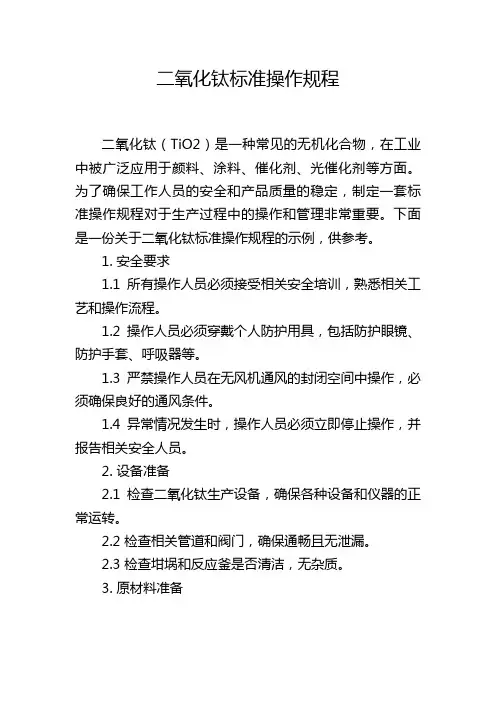 二氧化钛标准操作规程

二氧化钛（TiO2）是一种常见的无机化合物，在工业中被广泛应用于颜料、涂料、催化剂、光催化剂等方面。为了确保工作人员的安全和产品质量的稳定，制定一套标准操作规程对于生产过程中的操作和管理非常重要。下面是一份关于二氧化钛标准操作规程的示例，供参考。

1. 安全要求

1.1 所有操作人员必须接受相关安全培训，熟悉相关工艺和操作流程。

1.2 操作人员必须穿戴个人防护用具，包括防护眼镜、防护手套、呼吸器等。

1.3 严禁操作人员在无风机通风的封闭空间中操作，必须确保良好的通风条件。

1.4 异常情况发生时，操作人员必须立即停止操作，并报告相关安全人员。

2. 设备准备

2.1 检查二氧化钛生产设备，确保各种设备和仪器的正常运转。

2.2 检查相关管道和阀门，确保通畅且无泄漏。

2.3 检查坩埚和反应釜是否清洁，无杂质。

3. 原材料准备